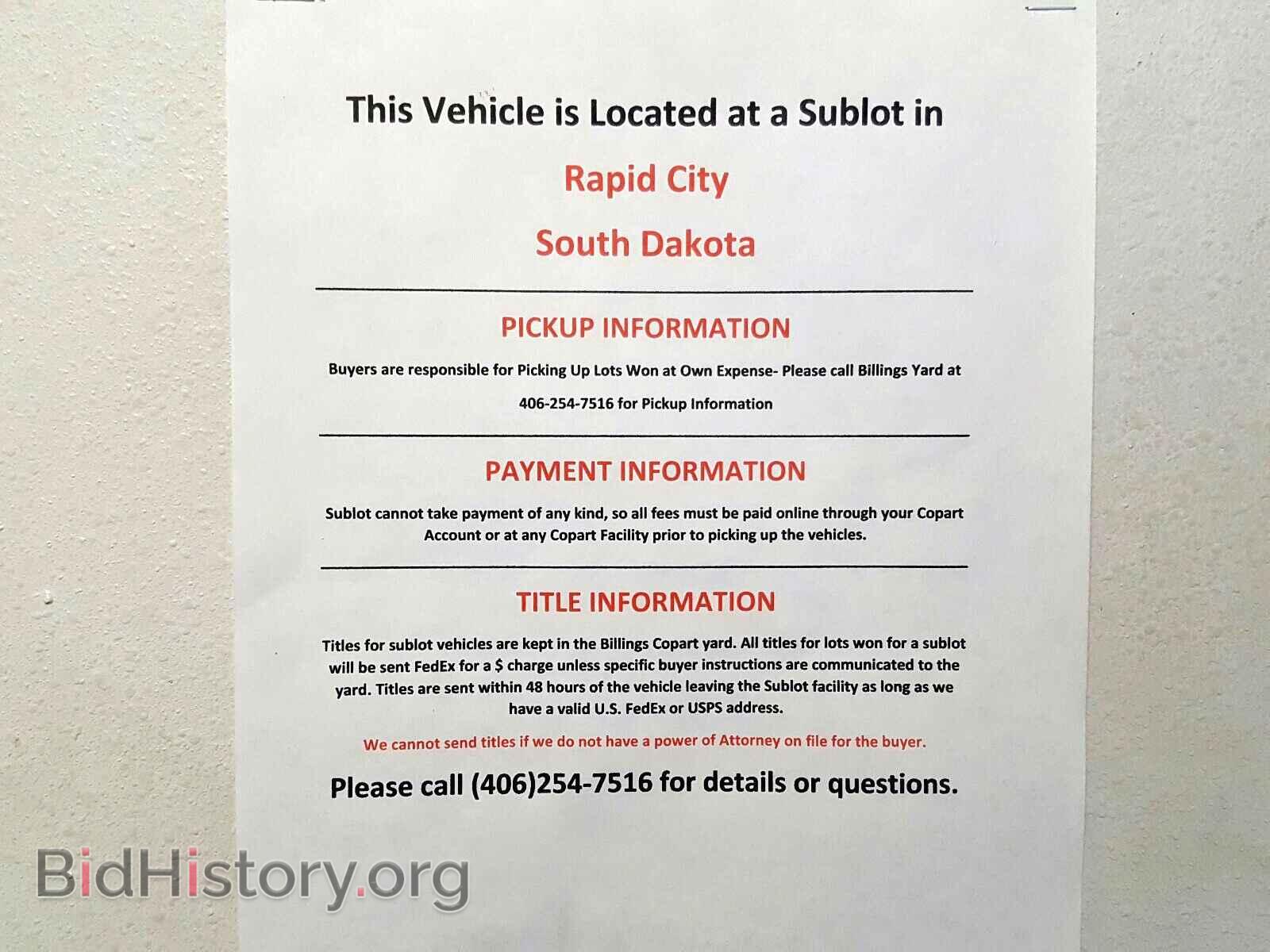 This Vehicle is Located at a Sublot in

Rapid City

South Dakota

PICKUP INFORMATION

Buyers are responsible for Picking Up Lots Won at Own Expense- Please call Billings Yard at 406-254-7516 for Pickup Information

PAYMENT INFORMATION

Sublot cannot take payment of any kind, so all fees must be paid online through your Copart Account or at any Copart Facility prior to picking up the vehicles.

TITLE INFORMATION

Titles for sublot vehicles are kept in the Billings Copart yard. All titles for lots won for a sublot will be sent FedEx for a $ charge unless specific buyer instructions are communicated to the yard. Titles are sent within 48 hours of the vehicle leaving the Sublot facility as long as we have a valid U.S. FedEx or USPS address.

We cannot send titles if we do not have a power of Attorney on file for the buyer.

Please call (406)254-7516 for details or questions.

BidHistory.org